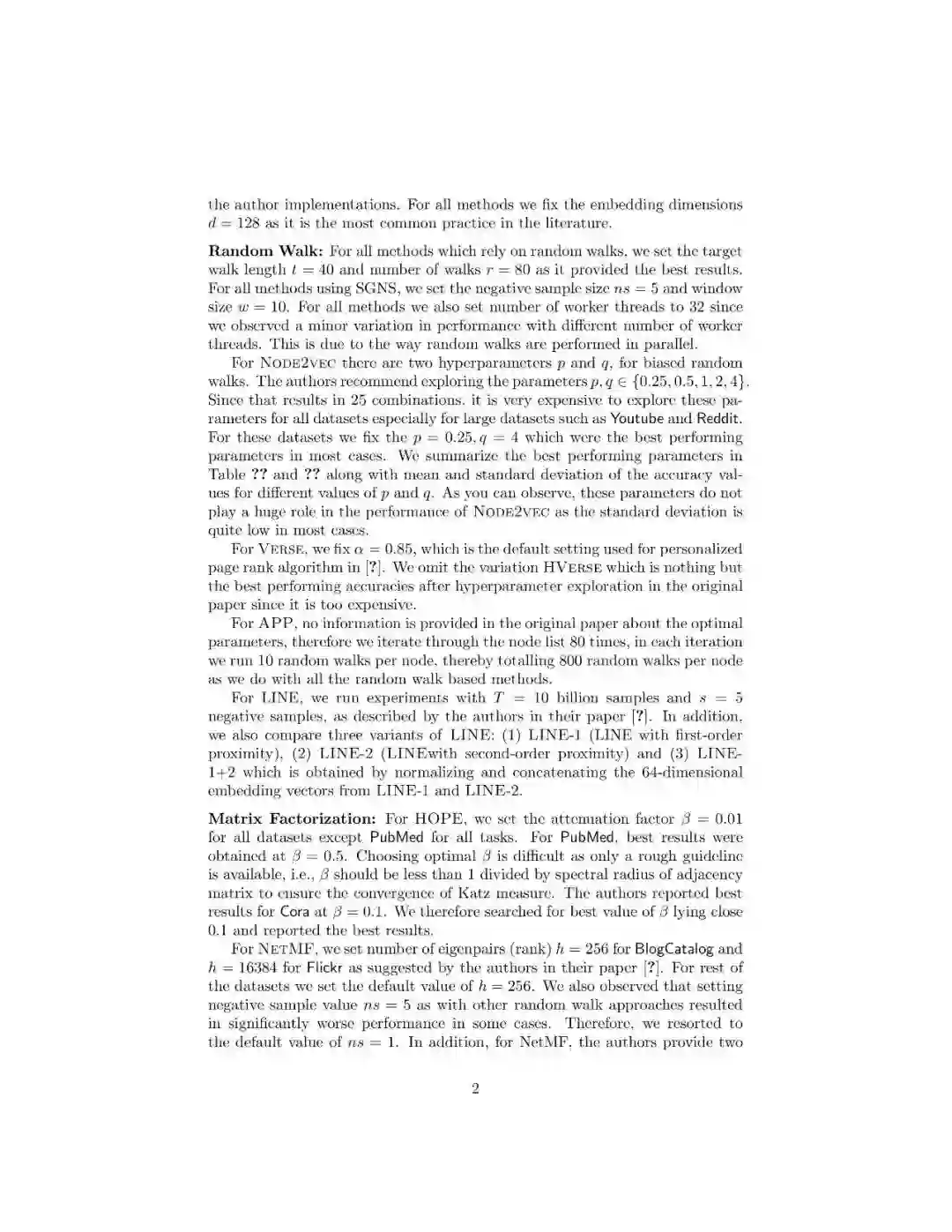 the author implementations. For all methods we fix the embedding dimensions $d = 128$ as it is the most common practice in the literature.

**Random Walk:** For all methods which rely on random walks, we set the target walk length $t = 40$ and number of walks $r = 80$ as it provided the best results. For all methods using SGNS, we set the negative sample size $ns = 5$ and window size $w = 10$. For all methods we also set number of worker threads to 32 since we observed a minor variation in performance with different number of worker threads. This is due to the way random walks are performed in parallel.

For NODE2VEC there are two hyperparameters $p$ and $q$, for biased random walks. The authors recommend exploring the parameters $p, q \in \{0.25, 0.5, 1, 2, 4\}$. Since that results in 25 combinations, it is very expensive to explore these parameters for all datasets especially for large datasets such as Youtube and Reddit. For these datasets we fix the $p = 0.25, q = 4$ which were the best performing parameters in most cases. We summarize the best performing parameters in Table ?? and ?? along with mean and standard deviation of the accuracy values for different values of $p$ and $q$. As you can observe, these parameters do not play a huge role in the performance of NODE2VEC as the standard deviation is quite low in most cases.

For VERSE, we fix $\alpha = 0.85$, which is the default setting used for personalized page rank algorithm in [?]. We omit the variation HVERSE which is nothing but the best performing accuracies after hyperparameter exploration in the original paper since it is too expensive.

For APP, no information is provided in the original paper about the optimal parameters, therefore we iterate through the node list 80 times, in each iteration we run 10 random walks per node, thereby totalling 800 random walks per node as we do with all the random walk based methods.

For LINE, we run experiments with $T = 10$ billion samples and $s = 5$ negative samples, as described by the authors in their paper [?]. In addition, we also compare three variants of LINE: (1) LINE-1 (LINE with first-order proximity), (2) LINE-2 (LINEwith second-order proximity) and (3) LINE-1+2 which is obtained by normalizing and concatenating the 64-dimensional embedding vectors from LINE-1 and LINE-2.

**Matrix Factorization:** For HOPE, we set the attenuation factor $\beta = 0.01$ for all datasets except PubMed for all tasks. For PubMed, best results were obtained at $\beta = 0.5$. Choosing optimal $\beta$ is difficult as only a rough guideline is available, i.e., $\beta$ should be less than 1 divided by spectral radius of adjacency matrix to ensure the convergence of Katz measure. The authors reported best results for Cora at $\beta = 0.1$. We therefore searched for best value of $\beta$ lying close 0.1 and reported the best results.

For NETMF, we set number of eigenpairs (rank) $h = 256$ for BlogCatalog and $h = 16384$ for Flickr as suggested by the authors in their paper [?]. For rest of the datasets we set the default value of $h = 256$. We also observed that setting negative sample value $ns = 5$ as with other random walk approaches resulted in significantly worse performance in some cases. Therefore, we resorted to the default value of $ns = 1$. In addition, for NetMF, the authors provide two

2